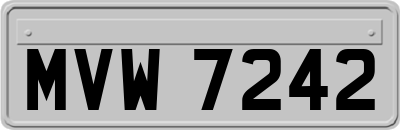 MVW 7242